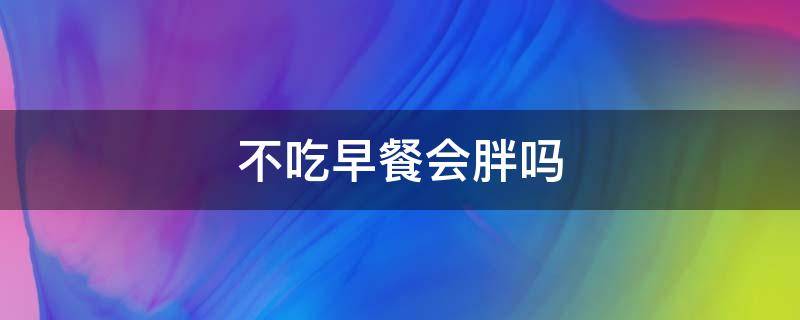 不吃早餐会胖吗